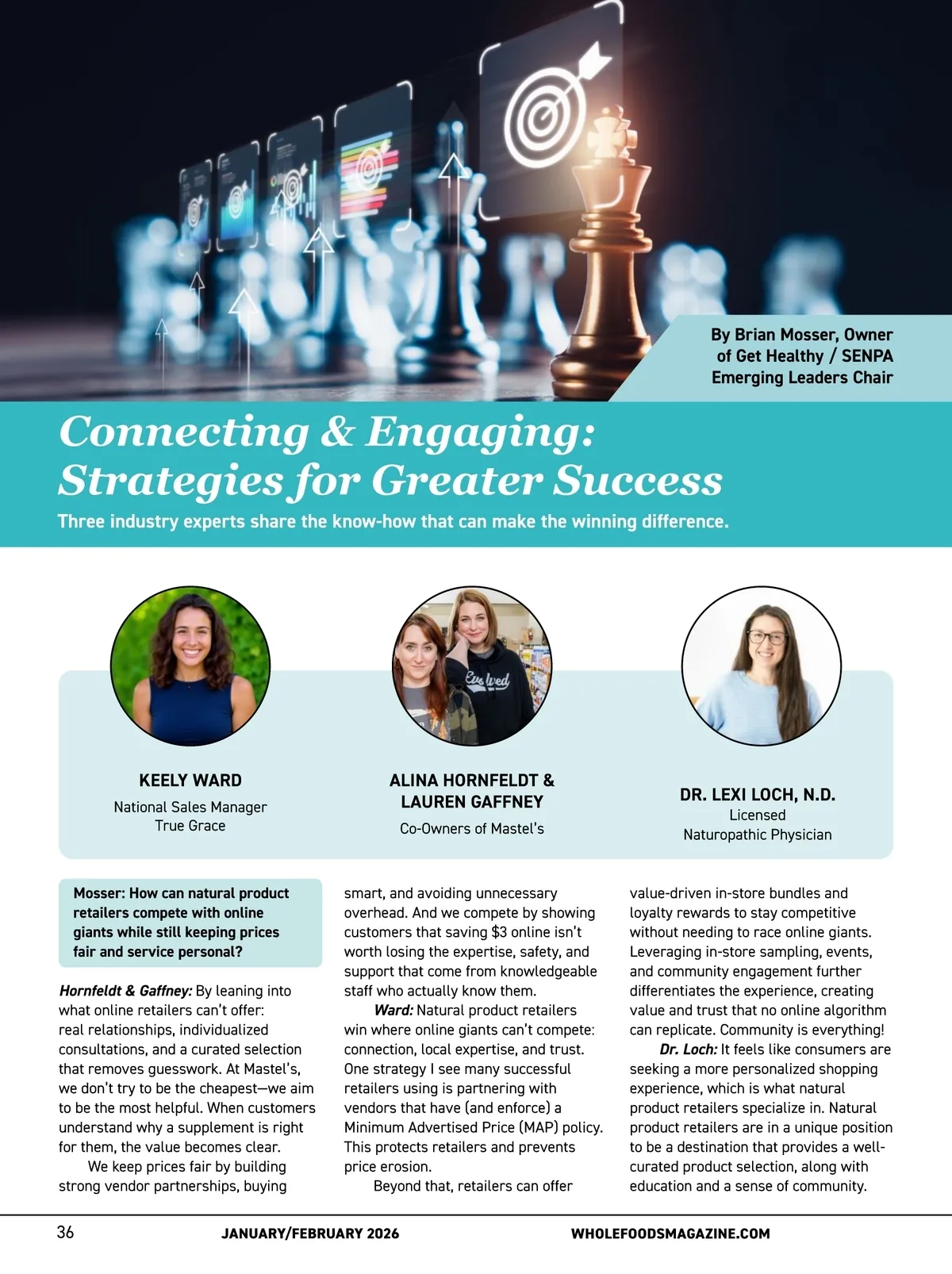 By Brian Mosser, Owner of Get Healthy / SENPA Emerging Leaders Chair

Connecting & Engaging: Strategies for Greater Success

Three industry experts share the know-how that can make the winning difference.

KEELY WARD
National Sales Manager
True Grace

ALINA HORNFELDT & LAUREN GAFFNEY
Co-Owners of Mastel's

DR. LEXI LOCH, N.D.
Licensed
Naturopathic Physician

Mosser: How can natural product retailers compete with online giants while still keeping prices fair and service personal?

Hornfeldt & Gaffney: By leaning into what online retailers can't offer: real relationships, individualized consultations, and a curated selection that removes guesswork. At Mastel's, we don't try to be the cheapest—we aim to be the most helpful. When customers understand why a supplement is right for them, the value becomes clear.

We keep prices fair by building strong vendor partnerships, buying smart, and avoiding unnecessary overhead. And we compete by showing customers that saving $3 online isn't worth losing the expertise, safety, and support that come from knowledgeable staff who actually know them.

Ward: Natural product retailers win where online giants can't compete: connection, local expertise, and trust. One strategy I see many successful retailers using is partnering with vendors that have (and enforce) a Minimum Advertised Price (MAP) policy. This protects retailers and prevents price erosion.

Beyond that, retailers can offer value-driven in-store bundles and loyalty rewards to stay competitive without needing to race online giants. Leveraging in-store sampling, events, and community engagement further differentiates the experience, creating value and trust that no online algorithm can replicate. Community is everything!

Dr. Loch: It feels like consumers are seeking a more personalized shopping experience, which is what natural product retailers specialize in. Natural product retailers are in a unique position to be a destination that provides a well-curated product selection, along with education and a sense of community.

36 JANUARY/FEBRUARY 2026 WHOLEFOODSMAGAZINE.COM